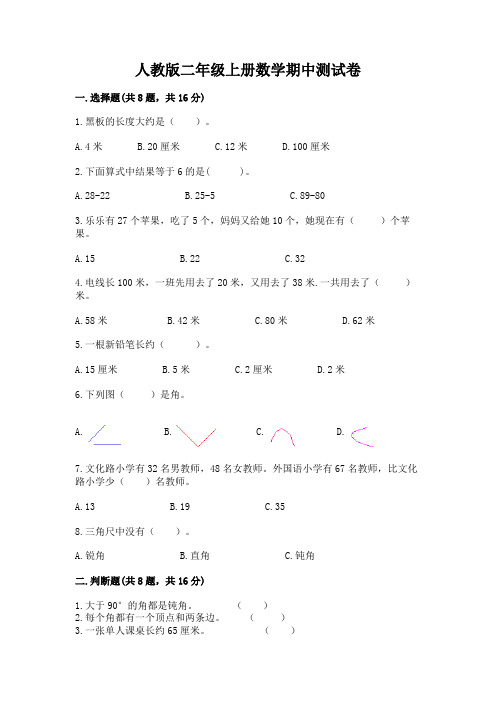 人教版二年级上册数学期中测试卷

一.选择题(共8题，共16分)

1.黑板的长度大约是（　　）。

A.4米　　B.20厘米　　C.12米　　D.100厘米

2.下面算式中结果等于6的是(　　)。

A.28-22　　B.25-5　　C.89-80

3.乐乐有27个苹果，吃了5个，妈妈又给她10个，她现在有（　　）个苹果。

A.15　　B.22　　C.32

4.电线长100米，一班先用去了20米，又用去了38米.一共用去了（　　）米。

A.58米　　B.42米　　C.80米　　D.62米

5.一根新铅笔长约（　　）。

A.15厘米　　B.5米　　C.2厘米　　D.2米

6.下列图（　　）是角。

A.　　B.　　C.　　D.

7.文化路小学有32名男教师，48名女教师。外国语小学有67名教师，比文化路小学少（　　）名教师。

A.13　　B.19　　C.35

8.三角尺中没有（　　）。

A.锐角　　B.直角　　C.钝角

二.判断题(共8题，共16分)

1.大于90°的角都是钝角。　　（　　）
2.每个角都有一个顶点和两条边。　　（　　）
3.一张单人课桌长约65厘米。　　（　　）